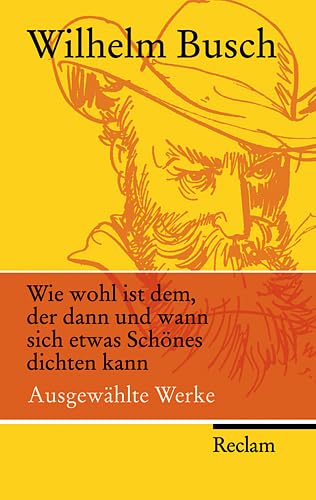 Wilhelm Busch

Wie wohl ist dem, der dann und wann sich etwas Schönes dichten kann

Ausgewählte Werke

Reclam